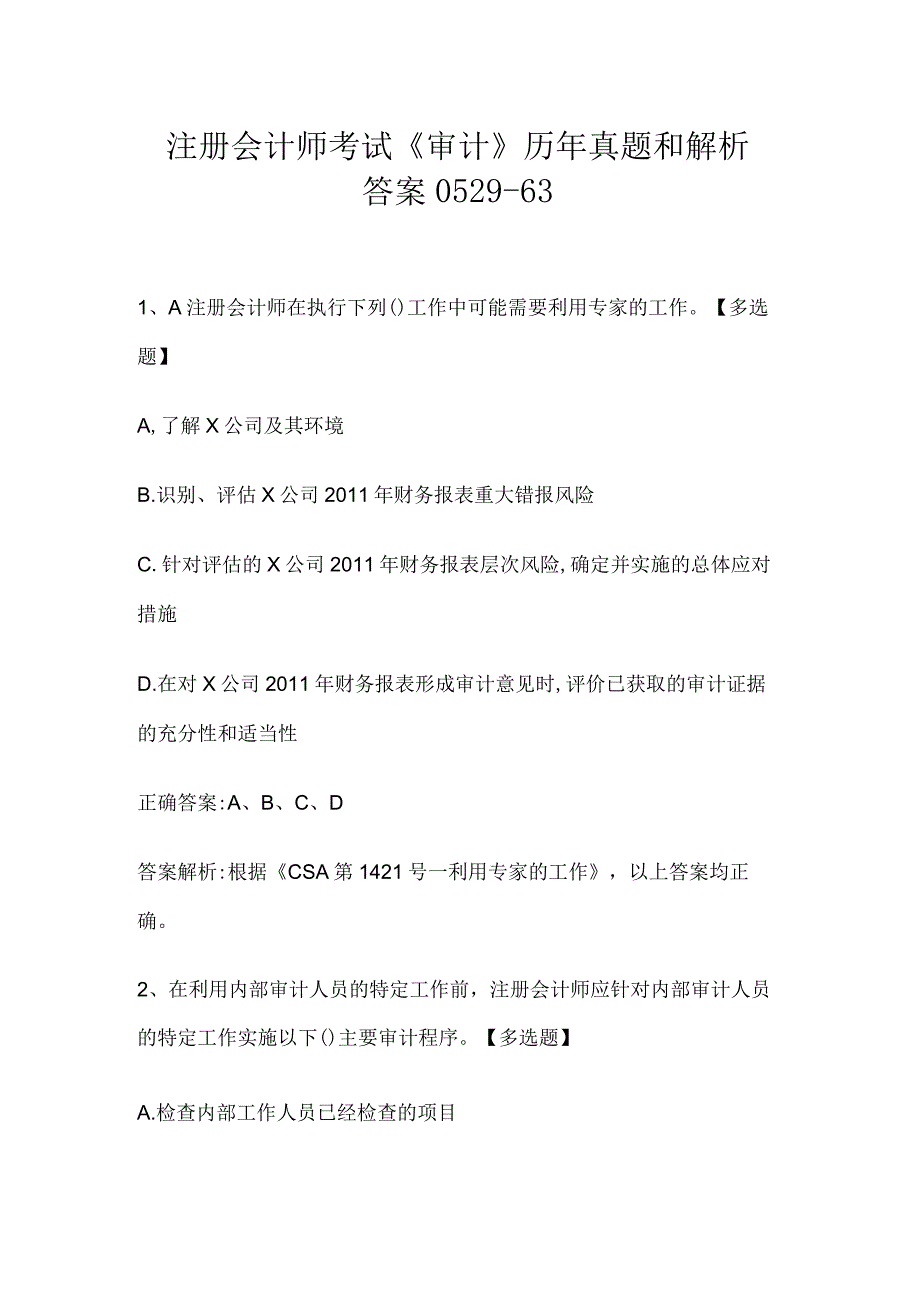 注册会计师考试《审计》历年真题和解析答案0529-63

1、A注册会计师在执行下列()工作中可能需要利用专家的工作。【多选题】

A,了解X公司及其环境

B.识别、评估X公司2011年财务报表重大错报风险

C.针对评估的X公司2011年财务报表层次风险,确定并实施的总体应对措施

D.在对X公司2011年财务报表形成审计意见时,评价已获取的审计证据的充分性和适当性

正确答案:A、B、C、D

答案解析:根据《CSA第1421号一利用专家的工作》，以上答案均正确。

2、在利用内部审计人员的特定工作前，注册会计师应针对内部审计人员的特定工作实施以下()主要审计程序。【多选题】

A.检查内部工作人员已经检查的项目